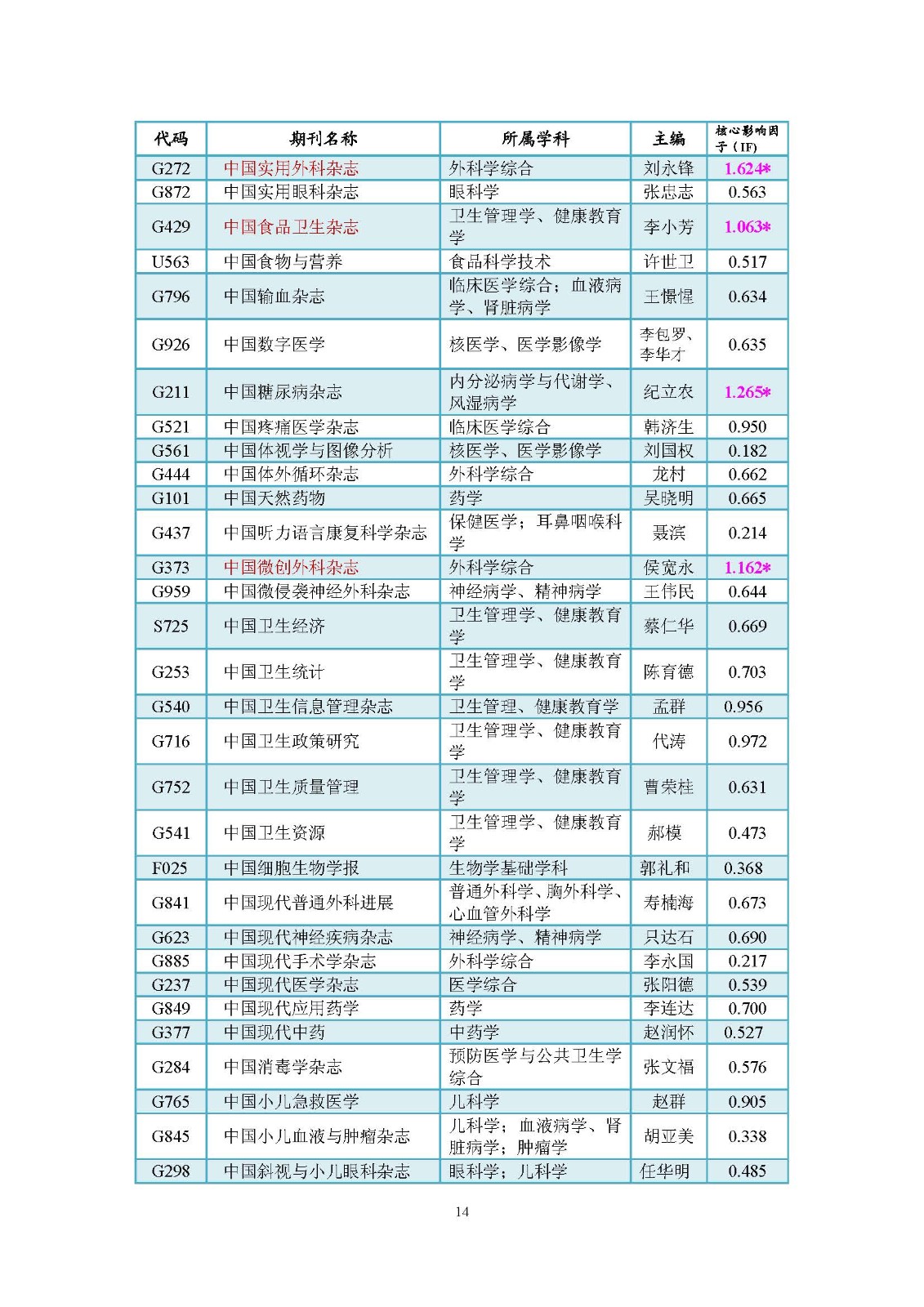 | 代码 | 期刊名称 | 所属学科 | 主编 | 核心影响因子（IF） |
|---|---|---|---|---|
| G272 | 中国实用外科杂志 | 外科学综合 | 刘永锋 | 1.624* |
| G872 | 中国实用眼科杂志 | 眼科学 | 张忠志 | 0.563 |
| G429 | 中国食品卫生杂志 | 卫生管理学、健康教育学 | 李小芳 | 1.063* |
| U563 | 中国食物与营养 | 食品科学技术 | 许世卫 | 0.517 |
| G796 | 中国输血杂志 | 临床医学综合；血液病学、肾脏病学 | 王憬惺 | 0.634 |
| G926 | 中国数字医学 | 核医学、医学影像学 | 李包罗、李华才 | 0.635 |
| G211 | 中国糖尿病杂志 | 内分泌病学与代谢学、风湿病学 | 纪立农 | 1.265* |
| G521 | 中国疼痛医学杂志 | 临床医学综合 | 韩济生 | 0.950 |
| G561 | 中国体视学与图像分析 | 核医学、医学影像学 | 刘国权 | 0.182 |
| G444 | 中国体外循环杂志 | 外科学综合 | 龙村 | 0.662 |
| G101 | 中国天然药物 | 药学 | 吴晓明 | 0.665 |
| G437 | 中国听力语言康复科学杂志 | 保健医学；耳鼻咽喉科学 | 聂滨 | 0.214 |
| G373 | 中国微创外科杂志 | 外科学综合 | 侯宽永 | 1.162* |
| G959 | 中国微侵袭神经外科杂志 | 神经病学、精神病学 | 王伟民 | 0.644 |
| S725 | 中国卫生经济 | 卫生管理学、健康教育学 | 蔡仁华 | 0.669 |
| G253 | 中国卫生统计 | 卫生管理学、健康教育学 | 陈育德 | 0.703 |
| G540 | 中国卫生信息管理杂志 | 卫生管理、健康教育学 | 孟群 | 0.956 |
| G716 | 中国卫生政策研究 | 卫生管理学、健康教育学 | 代涛 | 0.972 |
| G752 | 中国卫生质量管理 | 卫生管理学、健康教育学 | 曹荣桂 | 0.631 |
| G541 | 中国卫生资源 | 卫生管理学、健康教育学 | 郝模 | 0.473 |
| F025 | 中国细胞生物学报 | 生物学基础学科 | 郭礼和 | 0.368 |
| G841 | 中国现代普通外科进展 | 普通外科学、胸外科学、心血管外科学 | 寿楠海 | 0.673 |
| G623 | 中国现代神经疾病杂志 | 神经病学、精神病学 | 只达石 | 0.690 |
| G885 | 中国现代手术学杂志 | 外科学综合 | 李永国 | 0.217 |
| G237 | 中国现代医学杂志 | 医学综合 | 张阳德 | 0.539 |
| G849 | 中国现代应用药学 | 药学 | 李连达 | 0.700 |
| G377 | 中国现代中药 | 中药学 | 赵润怀 | 0.527 |
| G284 | 中国消毒学杂志 | 预防医学与公共卫生学综合 | 张文福 | 0.576 |
| G765 | 中国小儿急救医学 | 儿科学 | 赵群 | 0.905 |
| G845 | 中国小儿血液与肿瘤杂志 | 儿科学；血液病学、肾脏病学；肿瘤学 | 胡亚美 | 0.338 |
| G298 | 中国斜视与小儿眼科杂志 | 眼科学；儿科学 | 任华明 | 0.485 |

14